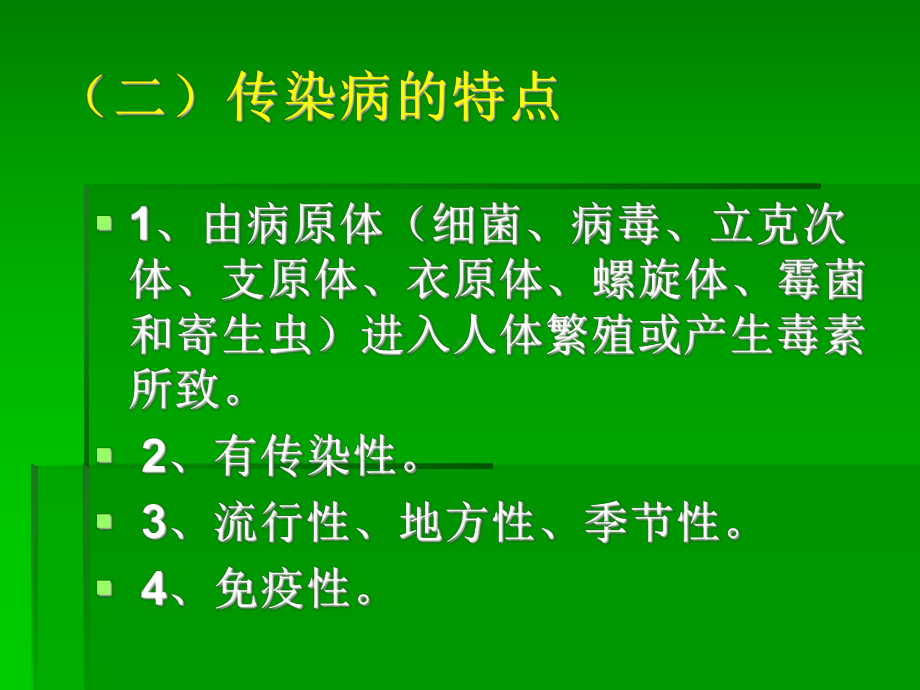 （二）传染病的特点

1、由病原体（细菌、病毒、立克次体、支原体、衣原体、螺旋体、霉菌和寄生虫）进入人体繁殖或产生毒素所致。

2、有传染性。

3、流行性、地方性、季节性。

4、免疫性。